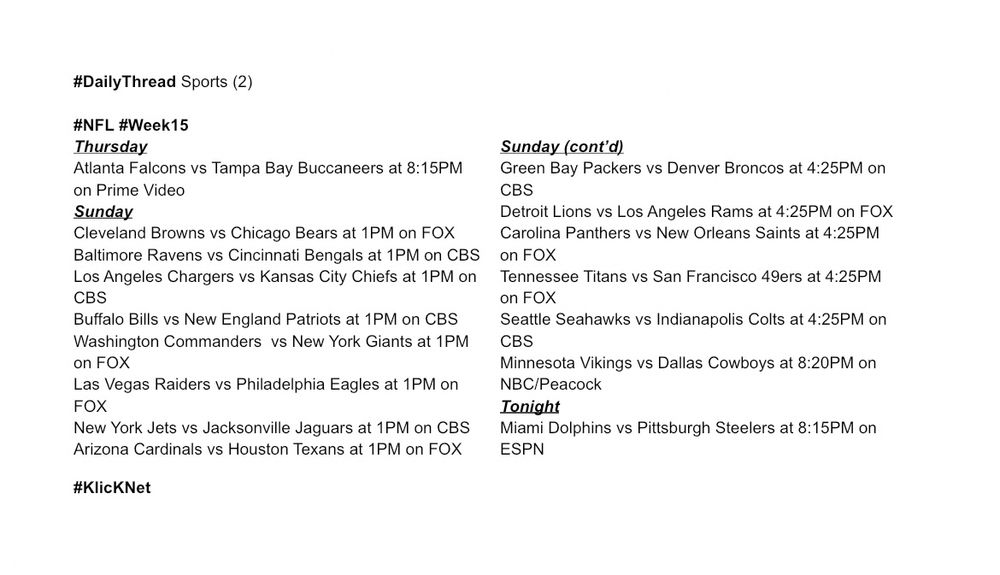 #DailyThread Sports (2)

#NFL #Week15

Thursday
Atlanta Falcons vs Tampa Bay Buccaneers at 8:15PM on Prime Video
Sunday
Cleveland Browns vs Chicago Bears at 1PM on FOX
Baltimore Ravens vs Cincinnati Bengals at 1PM on CBS
Los Angeles Chargers vs Kansas City Chiefs at 1PM on CBS
Buffalo Bills vs New England Patriots at 1PM on CBS
Washington Commanders vs New York Giants at 1PM on FOX
Las Vegas Raiders vs Philadelphia Eagles at 1PM on FOX
New York Jets vs Jacksonville Jaguars at 1PM on CBS
Arizona Cardinals vs Houston Texans at 1PM on FOX

Sunday (cont'd)
Green Bay Packers vs Denver Broncos at 4:25PM on CBS
Detroit Lions vs Los Angeles Rams at 4:25PM on FOX
Carolina Panthers vs New Orleans Saints at 4:25PM on FOX
Tennessee Titans vs San Francisco 49ers at 4:25PM on FOX
Seattle Seahawks vs Indianapolis Colts at 4:25PM on CBS
Minnesota Vikings vs Dallas Cowboys at 8:20PM on NBC/Peacock
Tonight
Miami Dolphins vs Pittsburgh Steelers at 8:15PM on ESPN

#KlicKNet